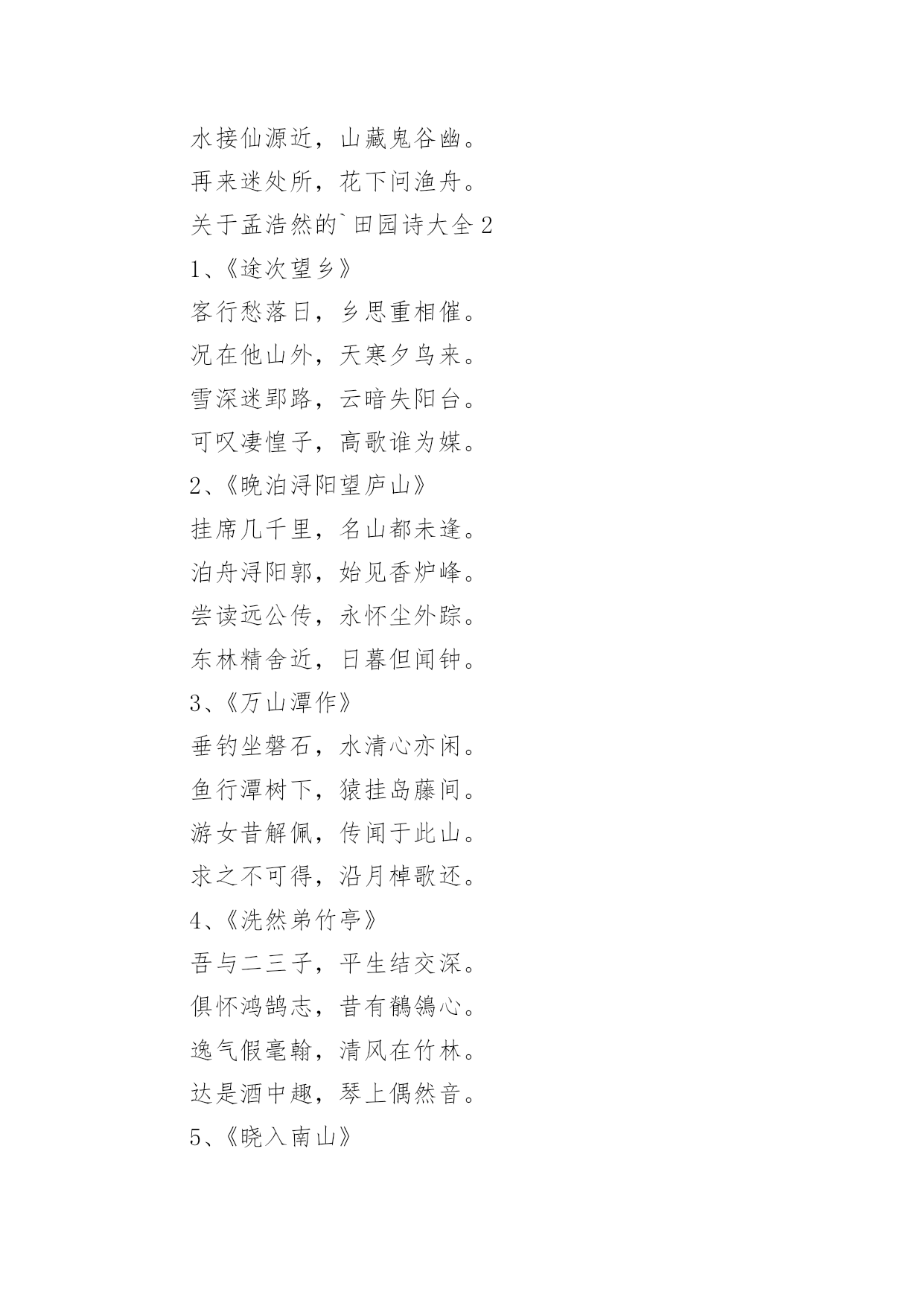 水接仙源近，山藏鬼谷幽。

再来迷处所，花下问渔舟。

关于孟浩然的`田园诗大全 2

1、《途次望乡》

客行愁落日，乡思重相催。

况在他山外，天寒夕鸟来。

雪深迷郢路，云暗失阳台。

可叹凄惶子，高歌谁为媒。

2、《晚泊浔阳望庐山》

挂席几千里，名山都未逢。

泊舟浔阳郭，始见香炉峰。

尝读远公传，永怀尘外踪。

东林精舍近，日暮但闻钟。

3、《万山潭作》

垂钓坐磐石，水清心亦闲。

鱼行潭树下，猿挂岛藤间。

游女昔解佩，传闻于此山。

求之不可得，沿月棹歌还。

4、《洗然弟竹亭》

吾与二三子，平生结交深。

俱怀鸿鹄志，昔有鹡鸰心。

逸气假毫翰，清风在竹林。

达是酒中趣，琴上偶然音。

5、《晓入南山》